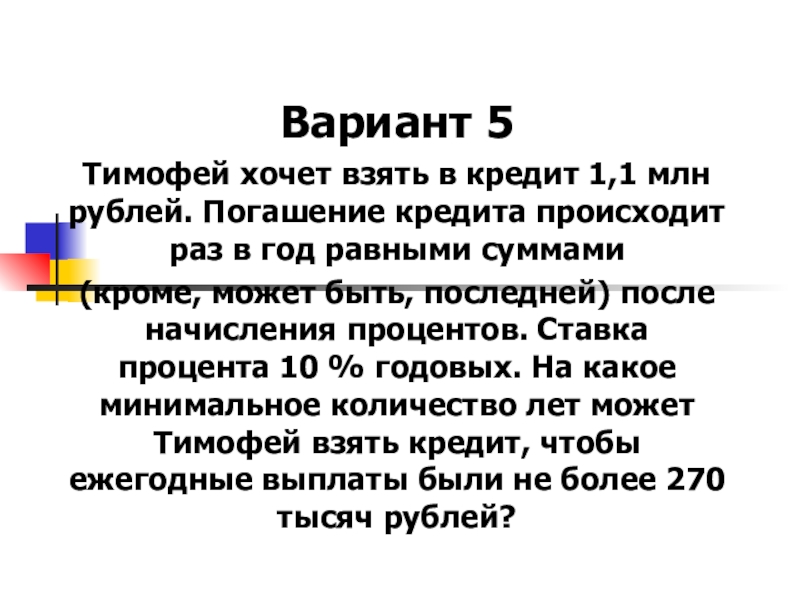 Вариант 5

Тимофей хочет взять в кредит 1,1 млн рублей. Погашение кредита происходит раз в год равными суммами (кроме, может быть, последней) после начисления процентов. Ставка процента 10 % годовых. На какое минимальное количество лет может Тимофей взять кредит, чтобы ежегодные выплаты были не более 270 тысяч рублей?